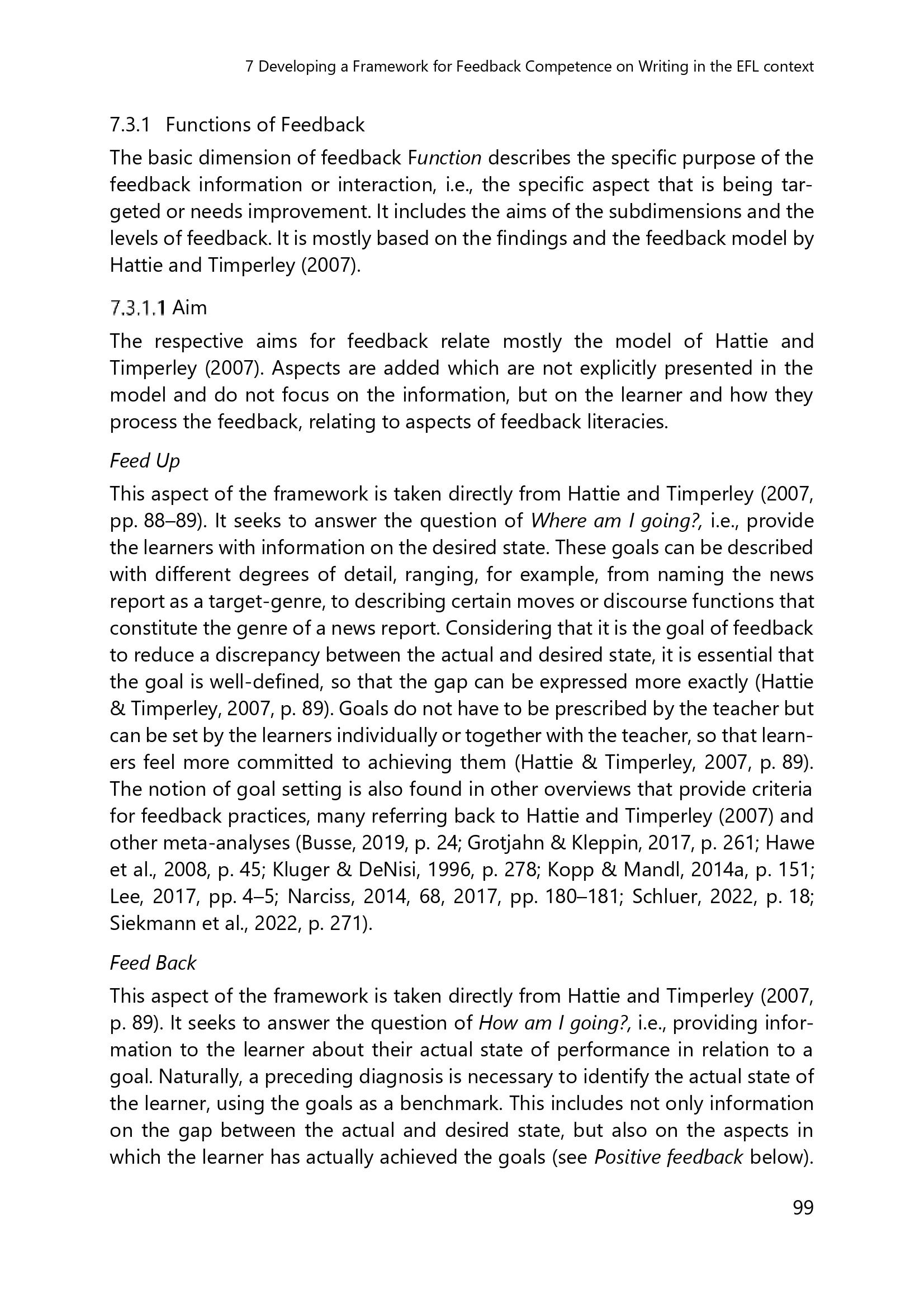 7 Developing a Framework for Feedback Competence on Writing in the EFL context

7.3.1 Functions of Feedback

The basic dimension of feedback Function describes the specific purpose of the feedback information or interaction, i.e., the specific aspect that is being targeted or needs improvement. It includes the aims of the subdimensions and the levels of feedback. It is mostly based on the findings and the feedback model by Hattie and Timperley (2007).

7.3.1.1 Aim

The respective aims for feedback relate mostly the model of Hattie and Timperley (2007). Aspects are added which are not explicitly presented in the model and do not focus on the information, but on the learner and how they process the feedback, relating to aspects of feedback literacies.

Feed Up

This aspect of the framework is taken directly from Hattie and Timperley (2007, pp. 88–89). It seeks to answer the question of Where am I going?, i.e., provide the learners with information on the desired state. These goals can be described with different degrees of detail, ranging, for example, from naming the news report as a target-genre, to describing certain moves or discourse functions that constitute the genre of a news report. Considering that it is the goal of feedback to reduce a discrepancy between the actual and desired state, it is essential that the goal is well-defined, so that the gap can be expressed more exactly (Hattie & Timperley, 2007, p. 89). Goals do not have to be prescribed by the teacher but can be set by the learners individually or together with the teacher, so that learners feel more committed to achieving them (Hattie & Timperley, 2007, p. 89). The notion of goal setting is also found in other overviews that provide criteria for feedback practices, many referring back to Hattie and Timperley (2007) and other meta-analyses (Busse, 2019, p. 24; Grotjahn & Kleppin, 2017, p. 261; Hawe et al., 2008, p. 45; Kluger & DeNisi, 1996, p. 278; Kopp & Mandl, 2014a, p. 151; Lee, 2017, pp. 4–5; Narciss, 2014, 68, 2017, pp. 180–181; Schluer, 2022, p. 18; Siekmann et al., 2022, p. 271).

Feed Back

This aspect of the framework is taken directly from Hattie and Timperley (2007, p. 89). It seeks to answer the question of How am I going?, i.e., providing information to the learner about their actual state of performance in relation to a goal. Naturally, a preceding diagnosis is necessary to identify the actual state of the learner, using the goals as a benchmark. This includes not only information on the gap between the actual and desired state, but also on the aspects in which the learner has actually achieved the goals (see Positive feedback below).

99